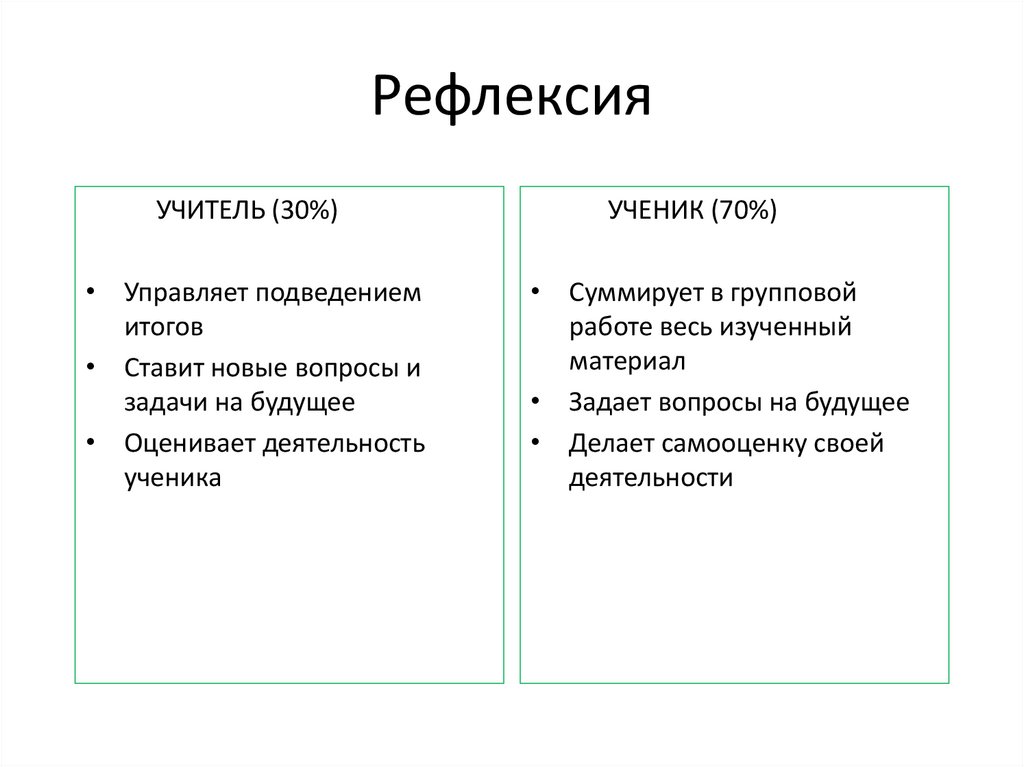 Рефлексия

УЧИТЕЛЬ (30%)

• Управляет подведением итогов
• Ставит новые вопросы и задачи на будущее
• Оценивает деятельность ученика

УЧЕНИК (70%)

• Суммирует в групповой работе весь изученный материал
• Задает вопросы на будущее
• Делает самооценку своей деятельности